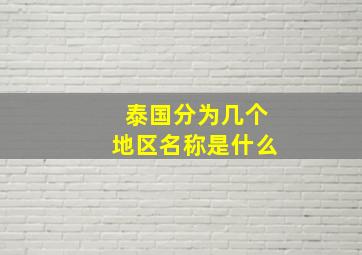 泰国分为几个
地区名称是什么